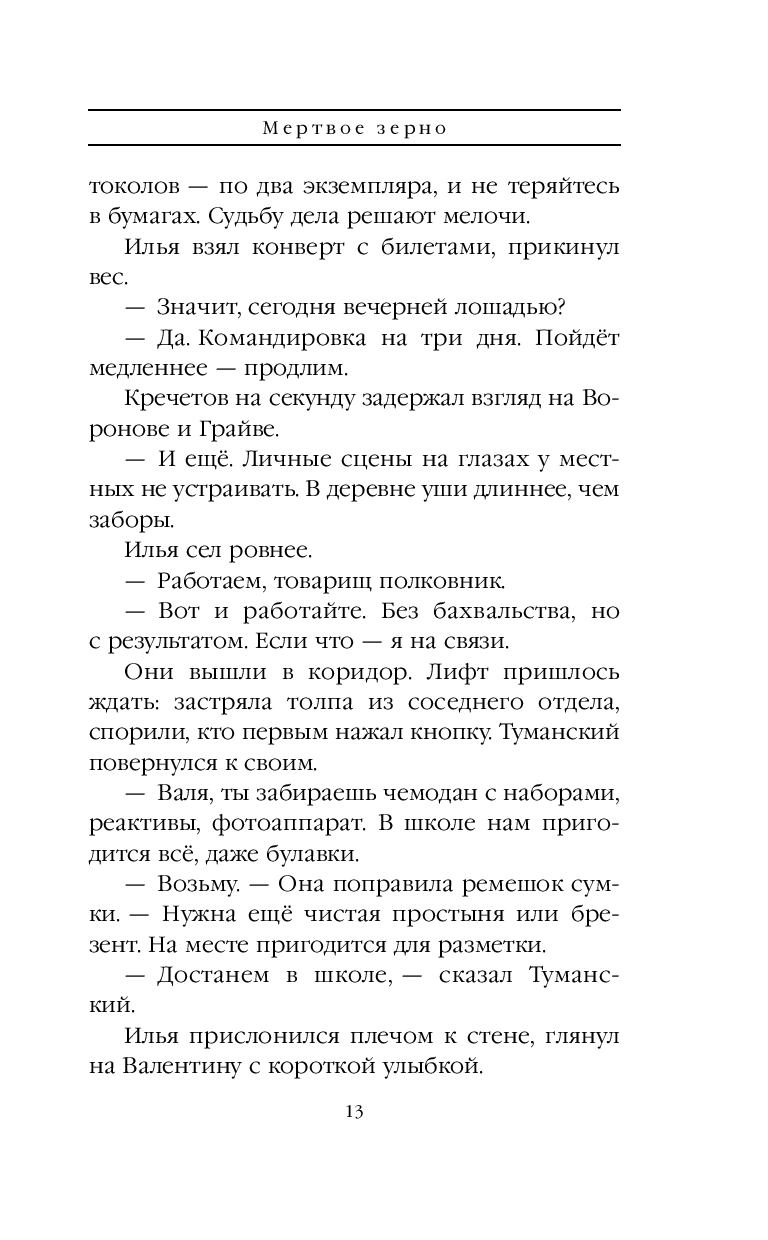 Мертвое зерно

токолов — по два экземпляра, и не теряйтесь в бумагах. Судьбу дела решают мелочи.

Илья взял конверт с билетами, прикинул вес.

— Значит, сегодня вечерней лошадью?

— Да. Командировка на три дня. Пойдёт медленнее — продлим.

Кречетов на секунду задержал взгляд на Воронове и Грайве.

— И ещё. Личные сцены на глазах у местных не устраивать. В деревне уши длиннее, чем заборы.

Илья сел ровнее.

— Работаем, товарищ полковник.

— Вот и работайте. Без бахвальства, но с результатом. Если что — я на связи.

Они вышли в коридор. Лифт пришлось ждать: застряла толпа из соседнего отдела, спорили, кто первым нажал кнопку. Туманский повернулся к своим.

— Валя, ты забираешь чемодан с наборами, реактивы, фотоаппарат. В школе нам пригодится всё, даже булавки.

— Возьму. — Она поправила ремешок сумки. — Нужна ещё чистая простыня или брезент. На месте пригодится для разметки.

— Достанем в школе, — сказал Туманский.

Илья прислонился плечом к стене, глянул на Валентину с короткой улыбкой.

13